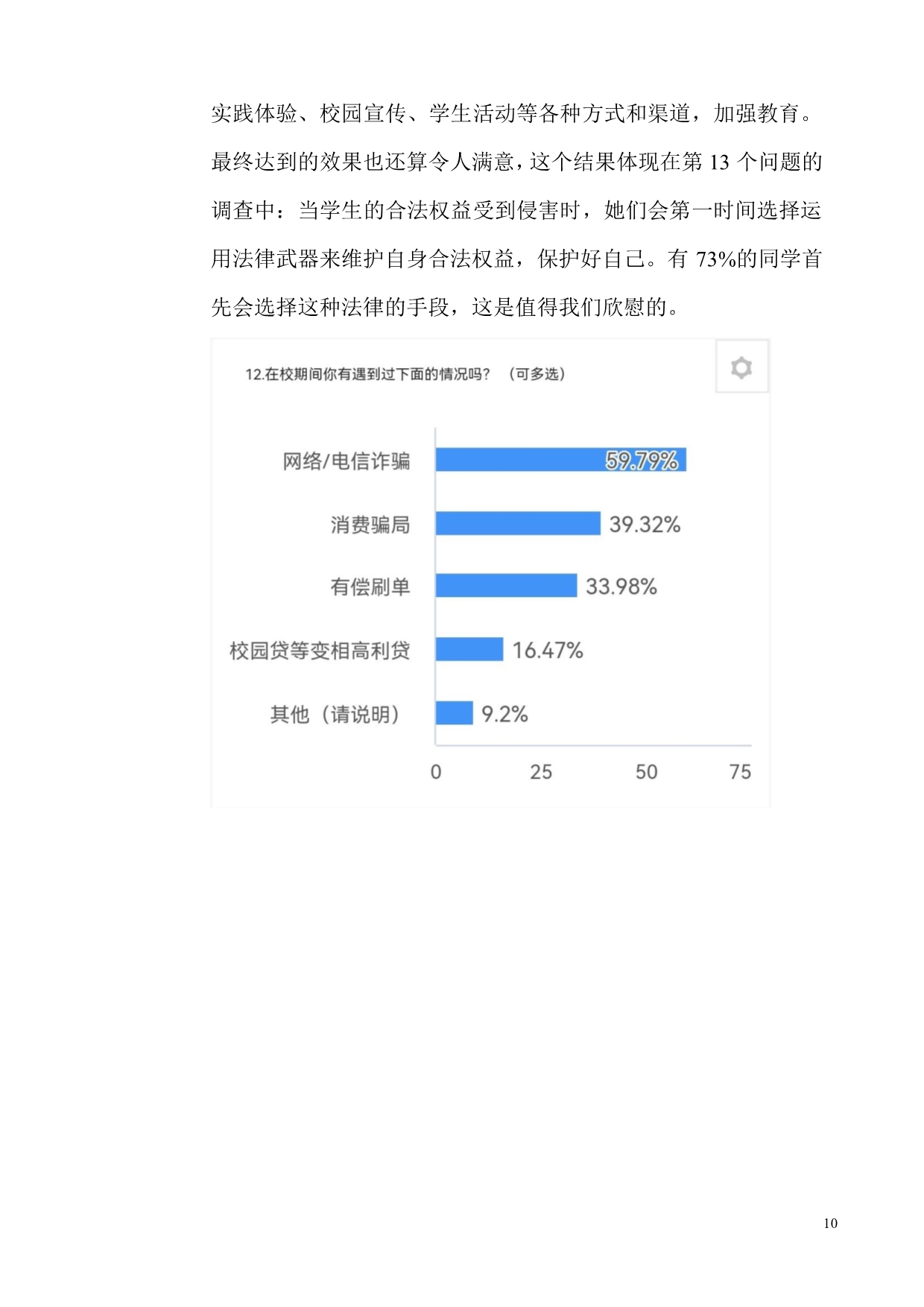 实践体验、校园宣传、学生活动等各种方式和渠道，加强教育。最终达到的效果也还算令人满意，这个结果体现在第 13 个问题的调查中：当学生的合法权益受到侵害时，她们会第一时间选择运用法律武器来维护自身合法权益，保护好自己。有 73%的同学首先会选择这种法律的手段，这是值得我们欣慰的。

12.在校期间你有遇到过下面的情况吗？（可多选）

网络/电信诈骗 59.79%
消费骗局 39.32%
有偿刷单 33.98%
校园贷等变相高利贷 16.47%
其他（请说明） 9.2%

0 25 50 75

10